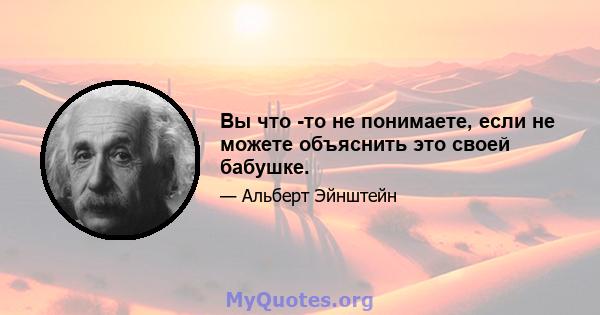 Вы что -то не понимаете, если не можете объяснить это своей бабушке.

— Альберт Эйнштейн

MyQuotes.org